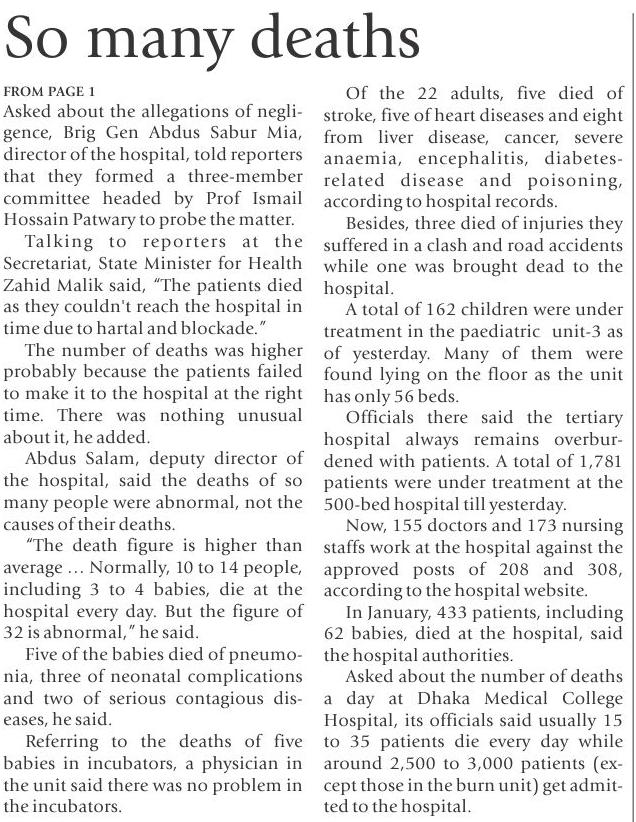 So many deaths

FROM PAGE 1

Asked about the allegations of negligence, Brig Gen Abdus Sabur Mia, director of the hospital, told reporters that they formed a three-member committee headed by Prof Ismail Hossain Patwary to probe the matter.

Talking to reporters at the Secretariat, State Minister for Health Zahid Malik said, "The patients died as they couldn't reach the hospital in time due to hartal and blockade."

The number of deaths was higher probably because the patients failed to make it to the hospital at the right time. There was nothing unusual about it, he added.

Abdus Salam, deputy director of the hospital, said the deaths of so many people were abnormal, not the causes of their deaths.

"The death figure is higher than average … Normally, 10 to 14 people, including 3 to 4 babies, die at the hospital every day. But the figure of 32 is abnormal," he said.

Five of the babies died of pneumonia, three of neonatal complications and two of serious contagious diseases, he said.

Referring to the deaths of five babies in incubators, a physician in the unit said there was no problem in the incubators.

Of the 22 adults, five died of stroke, five of heart diseases and eight from liver disease, cancer, severe anaemia, encephalitis, diabetes-related disease and poisoning, according to hospital records.

Besides, three died of injuries they suffered in a clash and road accidents while one was brought dead to the hospital.

A total of 162 children were under treatment in the paediatric unit-3 as of yesterday. Many of them were found lying on the floor as the unit has only 56 beds.

Officials there said the tertiary hospital always remains overburdened with patients. A total of 1,781 patients were under treatment at the 500-bed hospital till yesterday.

Now, 155 doctors and 173 nursing staffs work at the hospital against the approved posts of 208 and 308, according to the hospital website.

In January, 433 patients, including 62 babies, died at the hospital, said the hospital authorities.

Asked about the number of deaths a day at Dhaka Medical College Hospital, its officials said usually 15 to 35 patients die every day while around 2,500 to 3,000 patients (except those in the burn unit) get admitted to the hospital.